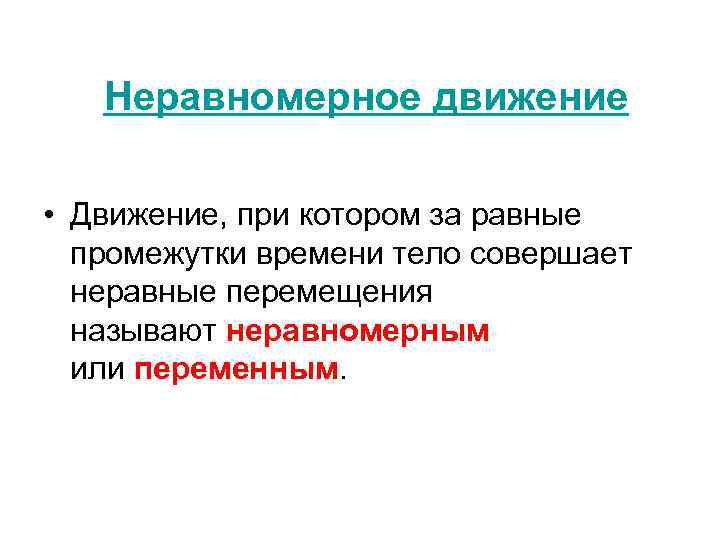 Неравномерное движение

• Движение, при котором за равные промежутки времени тело совершает неравные перемещения называют неравномерным или переменным.